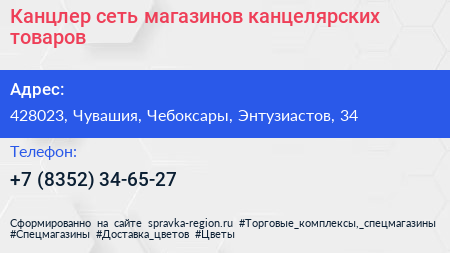 Канцлер сеть магазинов канцелярских товаров

Адрес:

428023, Чувашия, Чебоксары, Энтузиастов, 34

Телефон:

+7 (8352) 34-65-27

Сформированно на сайте spravka-region.ru #Торговые_комплексы,_спецмагазины #Спецмагазины #Доставка_цветов #Цветы